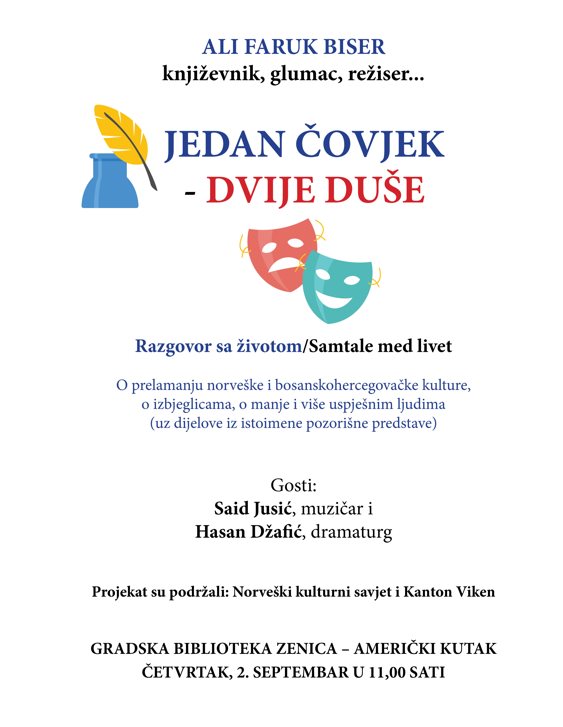 ALI FARUK BISER
književnik, glumac, režiser...

JEDAN ČOVJEK
- DVIJE DUŠE

Razgovor sa životom/Samtale med livet

O prelamanju norveške i bosanskohercegovačke kulture, o izbjeglicama, o manje i više uspješnim ljudima (uz dijelove iz istoimene pozorišne predstave)

Gosti:
Said Jusić, muzičar i
Hasan Džafić, dramaturg

Projekat su podržali: Norveški kulturni savjet i Kanton Viken

GRADSKA BIBLIOTEKA ZENICA – AMERIČKI KUTAK
ČETVRTAK, 2. SEPTEMBAR U 11,00 SATI